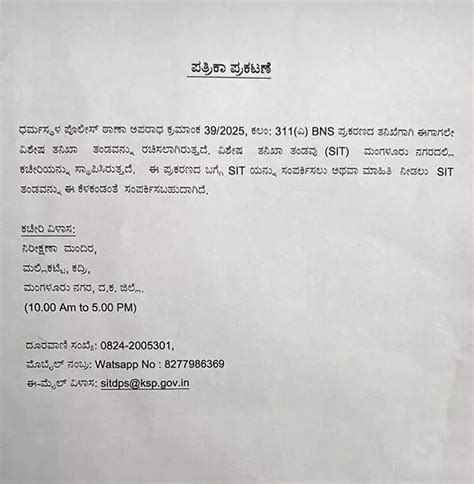 ಪತ್ರಿಕಾ ಪ್ರಕಟಣೆ

ಧರ್ಮಸ್ಥಳ ಪೊಲೀಸ್ ಠಾಣಾ ಅಪರಾಧ ಕ್ರಮಾಂಕ 39/2025, ಕಲಂ: 311(ಎ) BNS ಪ್ರಕರಣದ ತನಿಖೆಗಾಗಿ ಈಗಾಗಲೇ ವಿಶೇಷ ತನಿಖಾ ತಂಡವನ್ನು ರಚಿಸಲಾಗಿರುತ್ತದೆ. ವಿಶೇಷ ತನಿಖಾ ತಂಡವು (SIT) ಮಂಗಳೂರು ನಗರದಲ್ಲಿ ಕಚೇರಿಯನ್ನು ಸ್ಥಾಪಿಸಿರುತ್ತದೆ. ಈ ಪ್ರಕರಣದ ಬಗ್ಗೆ SIT ಯನ್ನು ಸಂಪರ್ಕಿಸಲು ಅಥವಾ ಮಾಹಿತಿ ನೀಡಲು SIT ತಂಡವನ್ನು ಈ ಕೆಳಕಂಡಂತೆ ಸಂಪರ್ಕಿಸಬಹುದಾಗಿದೆ.

ಕಚೇರಿ ವಿಳಾಸ:
ನಿರೀಕ್ಷಣಾ ಮಂದಿರ,
ಮಲ್ಲಿಕಟ್ಟೆ, ಕದ್ರಿ,
ಮಂಗಳೂರು ನಗರ, ದ.ಕ. ಜಿಲ್ಲೆ.
(10.00 Am to 5.00 PM)

ದೂರವಾಣಿ ಸಂಖ್ಯೆ: 0824-2005301,
ಮೊಬೈಲ್ ನಂಬ್ರ: Watsapp No : 8277986369
ಈ-ಮೈಲ್ ವಿಳಾಸ: sitdps@ksp.gov.in